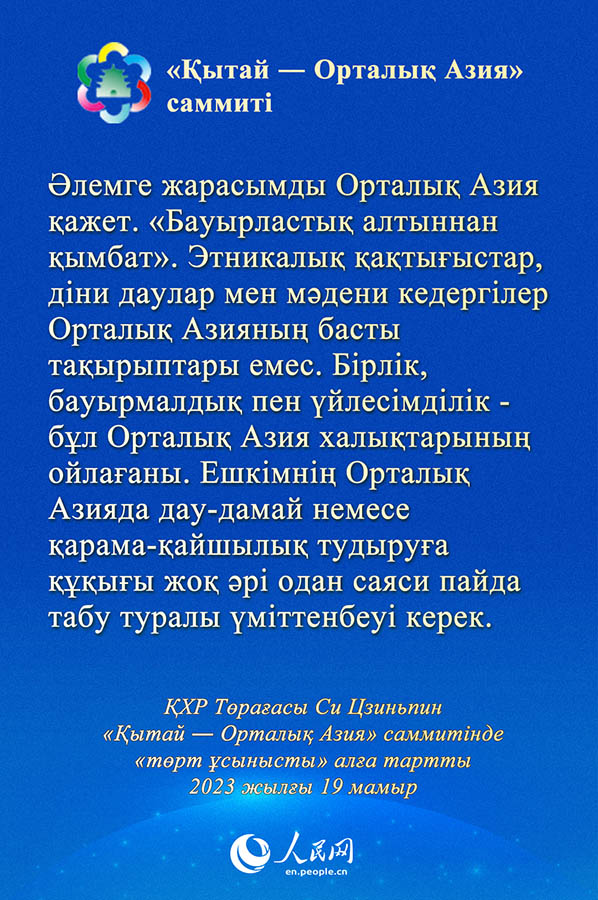 «Қытай — Орталық Азия» саммиті

Әлемге жарасымды Орталық Азия қажет. «Бауырластық алтыннан қымбат». Этникалық қақтығыстар, діни даулар мен мәдени кедергілер Орталық Азияның басты тақырыптары емес. Бірлік, бауырмалдық пен үйлесімділік - бұл Орталық Азия халықтарының ойлағаны. Ешкімнің Орталық Азияда дау-дамай немесе қарама-қайшылық тудыруға құқығы жоқ әрі одан саяси пайда табу туралы үміттенбеуі керек.

ҚХР Төрағасы Си Цзиньпин «Қытай — Орталық Азия» саммитінде «төрт ұсынысты» алға тартты 2023 жылғы 19 мамыр

人民网
en.people.cn